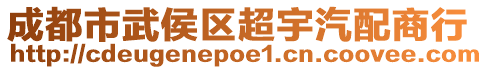 成都市武侯区超宇汽配商行
http://cdeugenepoe1.cn.coovee.com